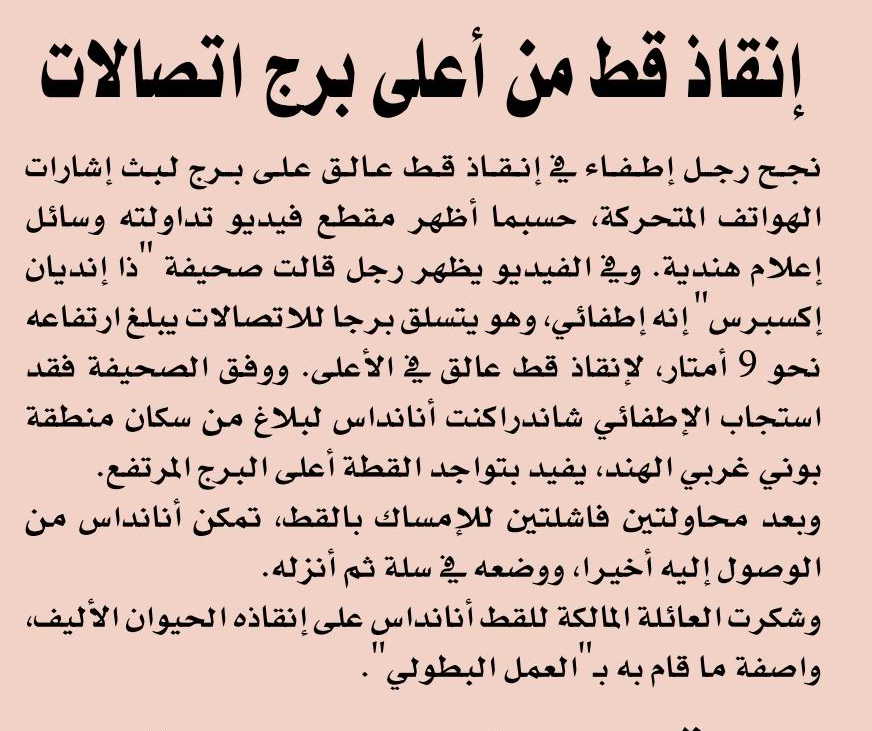 إنقاذ قط من أعلى برج اتصالات

نجح رجل إطفاء في إنقاذ قط عالق على برج لبث إشارات الهواتف المتحركة، حسبما أظهر مقطع فيديو تداولته وسائل إعلام هندية. وفي الفيديو يظهر رجل قالت صحيفة "ذا إنديان إكسبرس" إنه إطفائي، وهو يتسلق برجا للاتصالات يبلغ ارتفاعه نحو 9 أمتار، لإنقاذ قط عالق في الأعلى. ووفق الصحيفة فقد استجاب الإطفائي شاندراكنت أنانداس لبلاغ من سكان منطقة بوني غربي الهند، يفيد بتواجد القطة أعلى البرج المرتفع.
وبعد محاولتين فاشلتين للإمساك بالقط، تمكن أنانداس من الوصول إليه أخيرا، ووضعه في سلة ثم أنزله.
وشكرت العائلة المالكة للقط أنانداس على إنقاذه الحيوان الأليف، واصفة ما قام به بـ"العمل البطولي".